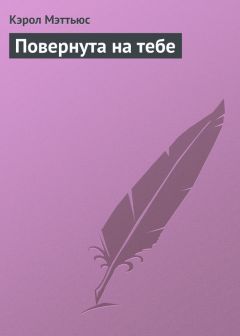 Кэрол Мэттьюс

Повернута на тебе